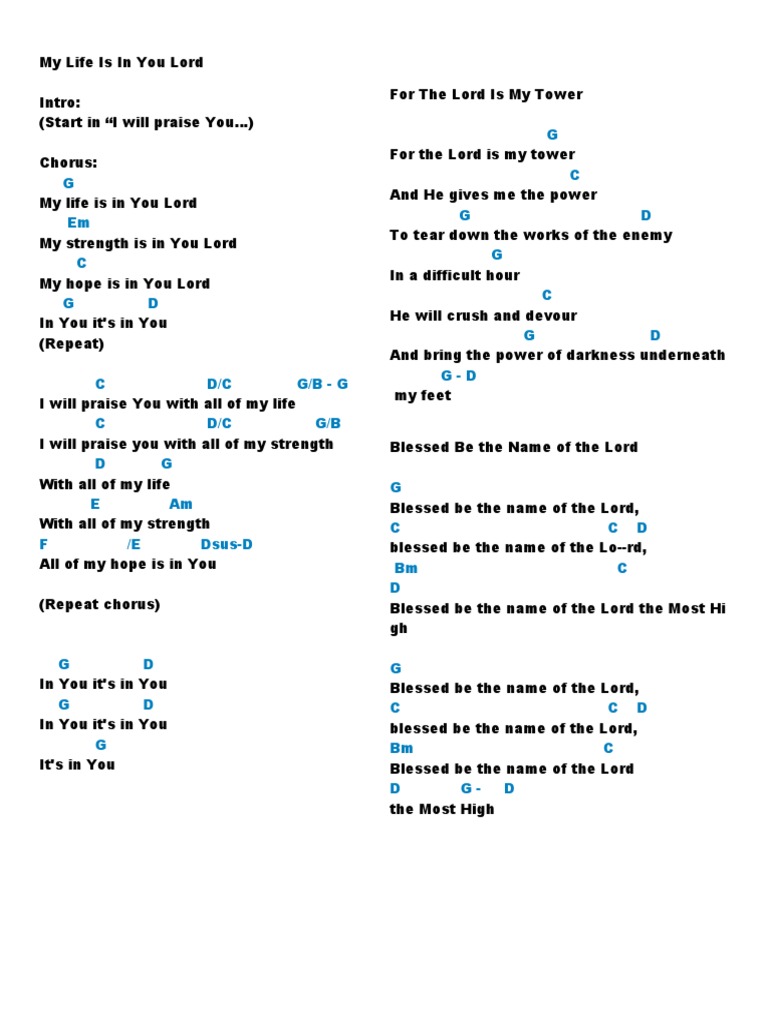 My Life Is In You Lord

Intro:
(Start in "I will praise You...)

Chorus:
G
My life is in You Lord
Em
My strength is in You Lord
C
My hope is in You Lord
G D
In You it's in You
(Repeat)

C D/C G/B - G
I will praise You with all of my life
C D/C G/B
I will praise you with all of my strength
D G
With all of my life
E Am
With all of my strength
F /E Dsus-D
All of my hope is in You

(Repeat chorus)

G D
In You it's in You
G D
In You it's in You
G
It's in You

For The Lord Is My Tower

G
For the Lord is my tower
C
And He gives me the power
G D
To tear down the works of the enemy
G
In a difficult hour
C
He will crush and devour
G D
And bring the power of darkness underneath
G - D
my feet

Blessed Be the Name of the Lord

G
Blessed be the name of the Lord,
C C D
blessed be the name of the Lo--rd,
Bm C
D
Blessed be the name of the Lord the Most High

G
Blessed be the name of the Lord,
C C D
blessed be the name of the Lord,
Bm C
Blessed be the name of the Lord
D G - D
the Most High